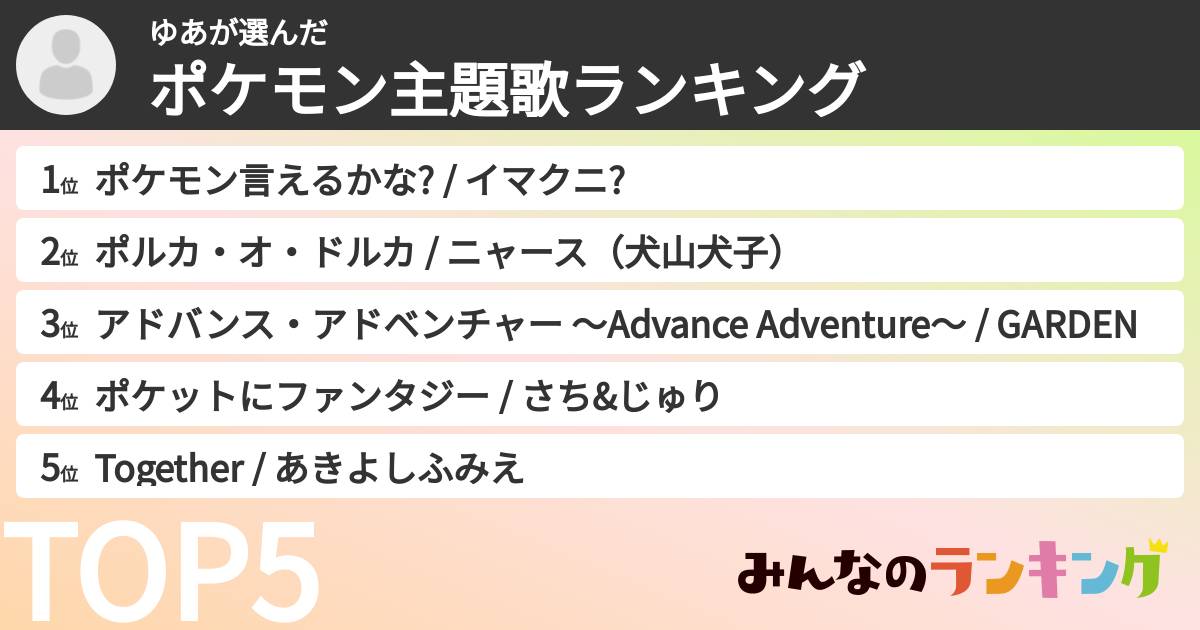 ゆあが選んだ
ポケモン主題歌ランキング

1位 ポケモン言えるかな? / イマクニ?
2位 ポルカ・オ・ドルカ / ニャース（犬山犬子）
3位 アドバンス・アドベンチャー 〜Advance Adventure〜 / GARDEN
4位 ポケットにファンタジー / さち&じゅり
5位 Together / あきよしふみえ

TOP5

みんなのランキング